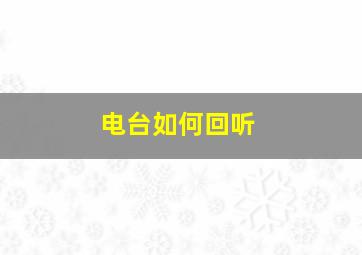 电台如何回听